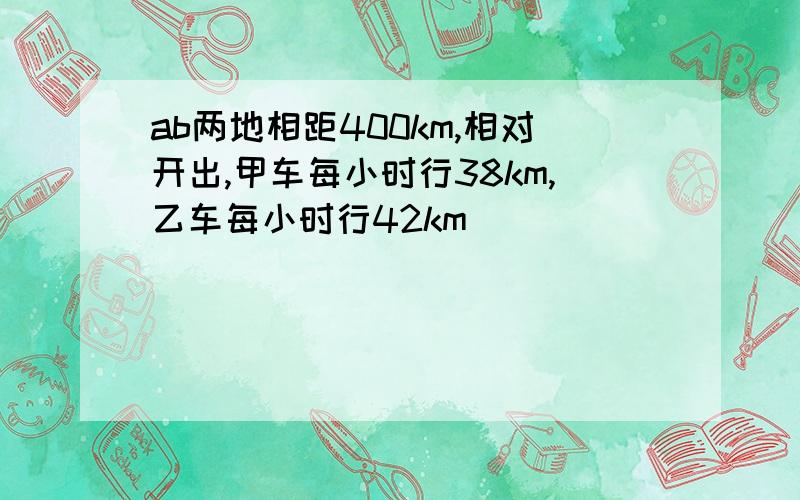 ab两地相距400km,相对开出,甲车每小时行38km,乙车每小时行42km